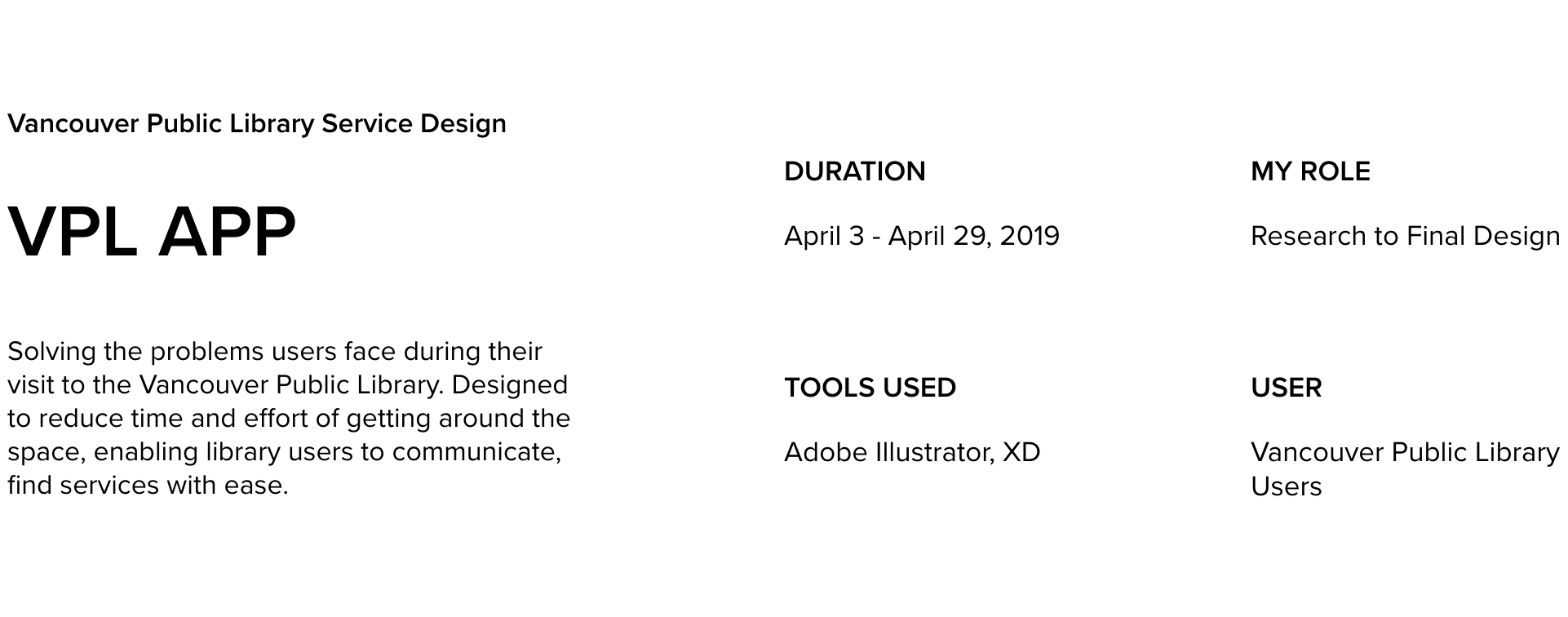 Vancouver Public Library Service Design

VPL APP

Solving the problems users face during their visit to the Vancouver Public Library. Designed to reduce time and effort of getting around the space, enabling library users to communicate, find services with ease.

DURATION

April 3 - April 29, 2019

TOOLS USED

Adobe Illustrator, XD

MY ROLE

Research to Final Design

USER

Vancouver Public Library Users